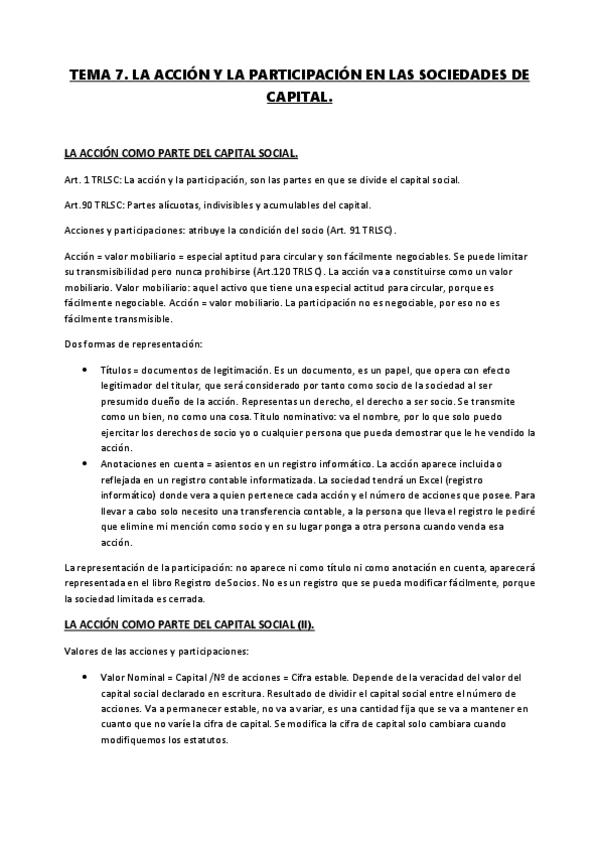 TEMA 7. LA ACCIÓN Y LA PARTICIPACIÓN EN LAS SOCIEDADES DE CAPITAL.

LA ACCIÓN COMO PARTE DEL CAPITAL SOCIAL.

Art. 1 TRLSC: La acción y la participación, son las partes en que se divide el capital social.

Art.90 TRLSC: Partes alícuotas, indivisibles y acumulables del capital.

Acciones y participaciones: atribuye la condición del socio (Art. 91 TRLSC).

Acción = valor mobiliario = especial aptitud para circular y son fácilmente negociables. Se puede limitar su transmisibilidad pero nunca prohibirse (Art.120 TRLSC). La acción va a constituirse como un valor mobiliario. Valor mobiliario: aquel activo que tiene una especial actitud para circular, porque es fácilmente negociable. Acción = valor mobiliario. La participación no es negociable, por eso no es fácilmente transmisible.

Dos formas de representación:

• Títulos = documentos de legitimación. Es un documento, es un papel, que opera con efecto legitimador del titular, que será considerado por tanto como socio de la sociedad al ser presumido dueño de la acción. Representas un derecho, el derecho a ser socio. Se transmite como un bien, no como una cosa. Título nominativo: va el nombre, por lo que solo puedo ejercitar los derechos de socio yo o cualquier persona que pueda demostrar que le he vendido la acción.
• Anotaciones en cuenta = asientos en un registro informático. La acción aparece incluida o reflejada en un registro contable informatizada. La sociedad tendrá un Excel (registro informático) donde vera a quien pertenece cada acción y el número de acciones que posee. Para llevar a cabo solo necesito una transferencia contable, a la persona que lleva el registro le pediré que elimine mi mención como socio y en su lugar ponga a otra persona cuando venda esa acción.

La representación de la participación: no aparece ni como título ni como anotación en cuenta, aparecerá representada en el libro Registro de Socios. No es un registro que se pueda modificar fácilmente, porque la sociedad limitada es cerrada.

LA ACCIÓN COMO PARTE DEL CAPITAL SOCIAL (II).

Valores de las acciones y participaciones:

• Valor Nominal = Capital /Nº de acciones = Cifra estable. Depende de la veracidad del valor del capital social declarado en escritura. Resultado de dividir el capital social entre el número de acciones. Va a permanecer estable, no va a variar, es una cantidad fija que se va a mantener en cuanto que no varíe la cifra de capital. Se modifica la cifra de capital solo cambiara cuando modifiquemos los estatutos.